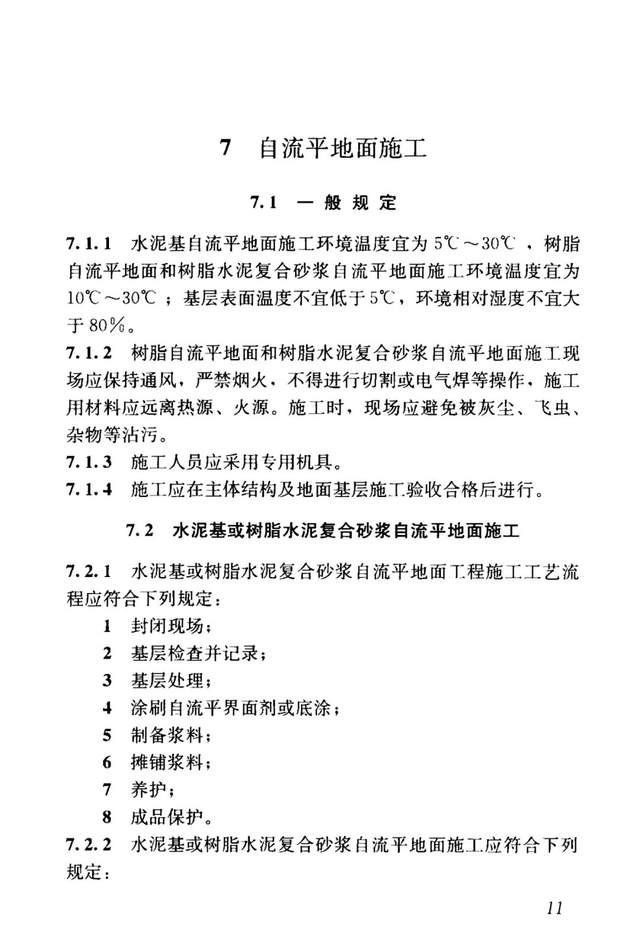 7 自流平地面施工

7.1 一般规定

7.1.1 水泥基自流平地面施工环境温度宜为5℃～30℃，树脂自流平地面和树脂水泥复合砂浆自流平地面施工环境温度宜为10℃～30℃；基层表面温度不宜低于5℃，环境相对湿度不宜大于80%。

7.1.2 树脂自流平地面和树脂水泥复合砂浆自流平地面施工现场应保持通风，严禁烟火，不得进行切割或电气焊等操作，施工用材料应远离热源、火源。施工时，现场应避免被灰尘、飞虫、杂物等沾污。

7.1.3 施工人员应采用专用机具。

7.1.4 施工应在主体结构及地面基层施工验收合格后进行。

7.2 水泥基或树脂水泥复合砂浆自流平地面施工

7.2.1 水泥基或树脂水泥复合砂浆自流平地面工程施工工艺流程应符合下列规定：

1 封闭现场；
2 基层检查并记录；
3 基层处理；
4 涂刷自流平界面剂或底涂；
5 制备浆料；
6 摊铺浆料；
7 养护；
8 成品保护。

7.2.2 水泥基或树脂水泥复合砂浆自流平地面施工应符合下列规定：

11